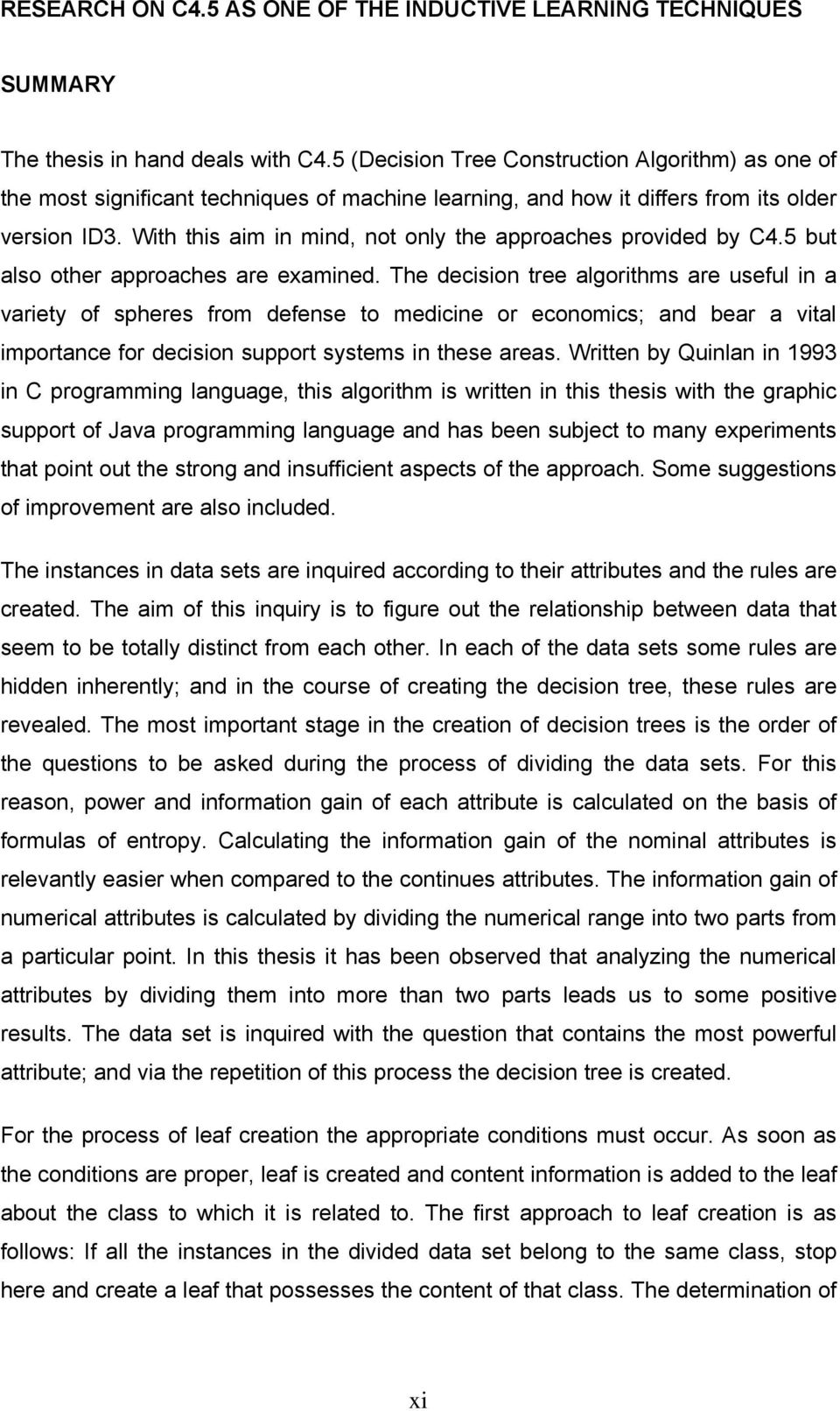 RESEARCH ON C4.5 AS ONE OF THE INDUCTIVE LEARNING TECHNIQUES

SUMMARY

The thesis in hand deals with C4.5 (Decision Tree Construction Algorithm) as one of the most significant techniques of machine learning, and how it differs from its older version ID3. With this aim in mind, not only the approaches provided by C4.5 but also other approaches are examined. The decision tree algorithms are useful in a variety of spheres from defense to medicine or economics; and bear a vital importance for decision support systems in these areas. Written by Quinlan in 1993 in C programming language, this algorithm is written in this thesis with the graphic support of Java programming language and has been subject to many experiments that point out the strong and insufficient aspects of the approach. Some suggestions of improvement are also included.

The instances in data sets are inquired according to their attributes and the rules are created. The aim of this inquiry is to figure out the relationship between data that seem to be totally distinct from each other. In each of the data sets some rules are hidden inherently; and in the course of creating the decision tree, these rules are revealed. The most important stage in the creation of decision trees is the order of the questions to be asked during the process of dividing the data sets. For this reason, power and information gain of each attribute is calculated on the basis of formulas of entropy. Calculating the information gain of the nominal attributes is relevantly easier when compared to the continues attributes. The information gain of numerical attributes is calculated by dividing the numerical range into two parts from a particular point. In this thesis it has been observed that analyzing the numerical attributes by dividing them into more than two parts leads us to some positive results. The data set is inquired with the question that contains the most powerful attribute; and via the repetition of this process the decision tree is created.

For the process of leaf creation the appropriate conditions must occur. As soon as the conditions are proper, leaf is created and content information is added to the leaf about the class to which it is related to. The first approach to leaf creation is as follows: If all the instances in the divided data set belong to the same class, stop here and create a leaf that possesses the content of that class. The determination of

xi